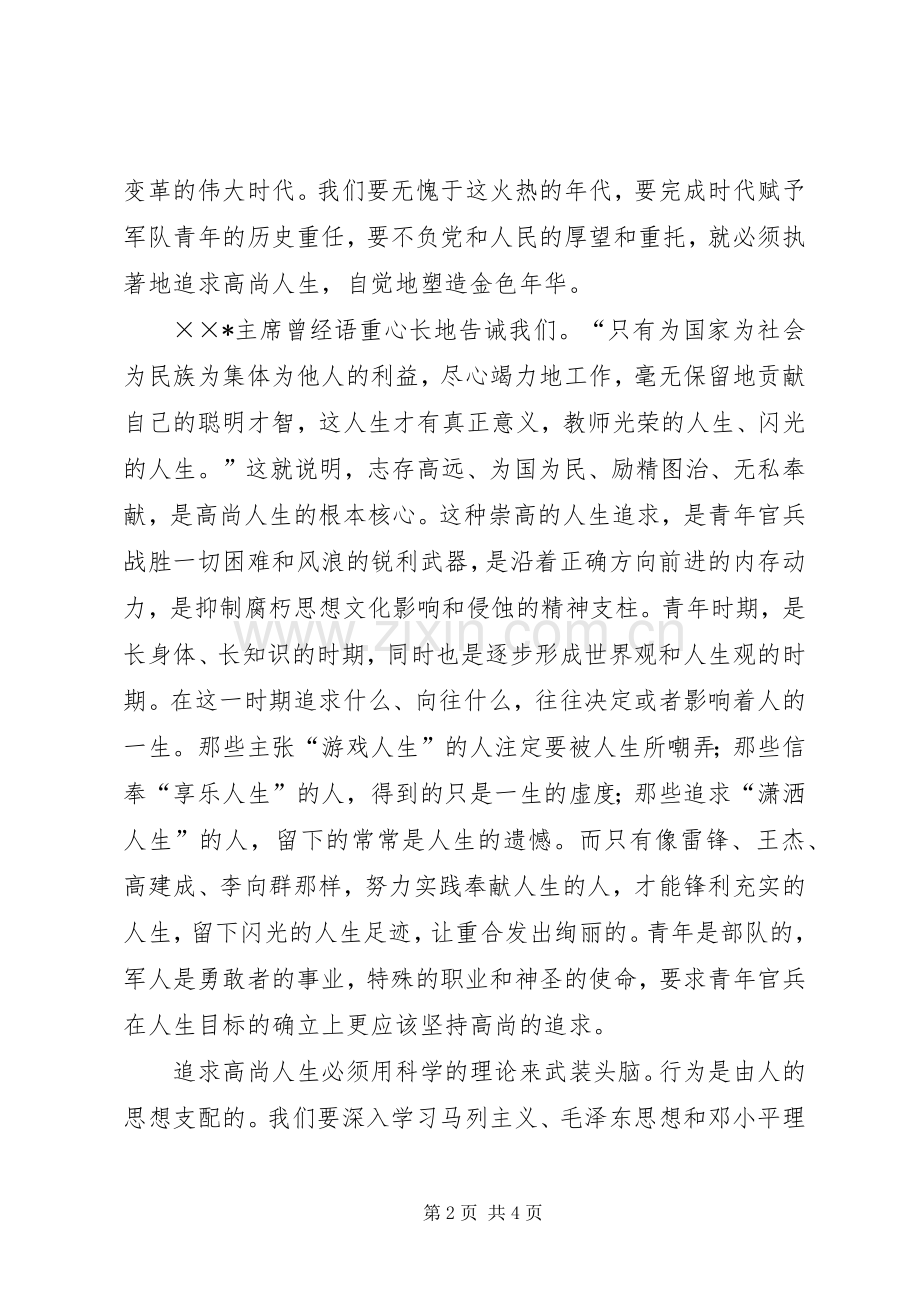 变革的伟大时代。我们要无愧于这火热的年代，要完成时代赋予军队青年的历史重任，要不负党和人民的厚望和重托，就必须执著地追求高尚人生，自觉地塑造金色年华。

××*主席曾经语重心长地告诫我们。“只有为国家为社会为民族为集体为他人的利益，尽心竭力地工作，毫无保留地贡献自己的聪明才智，这人生才有真正意义，教师光荣的人生、闪光的人生。”这就说明，志存高远、为国为民、励精图治、无私奉献，是高尚人生的根本核心。这种崇高的人生追求，是青年官兵战胜一切困难和风浪的锐利武器，是沿着正确方向前进的内存动力，是抑制腐朽思想文化影响和侵蚀的精神支柱。青年时期，是长身体、长知识的时期，同时也是逐步形成世界观和人生观的时期。在这一时期追求什么、向往什么，往往决定或者影响着人的一生。那些主张“游戏人生”的人注定要被人生所嘲弄；那些信奉“享乐人生”的人，得到的只是一生的虚度；那些追求“潇洒人生”的人，留下的常常是人生的遗憾。而只有像雷锋、王杰、高建成、李向群那样，努力实践奉献人生的人，才能锋利充实的人生，留下闪光的人生足迹，让重合发出绚丽的。青年是部队的，军人是勇敢者的事业，特殊的职业和神圣的使命，要求青年官兵在人生目标的确立上更应该坚持高尚的追求。

追求高尚人生必须用科学的理论来武装头脑。行为是由人的思想支配的。我们要深入学习马列主义、毛泽东思想和邓小平理

第2页 共4页

www.zixin.com.cn